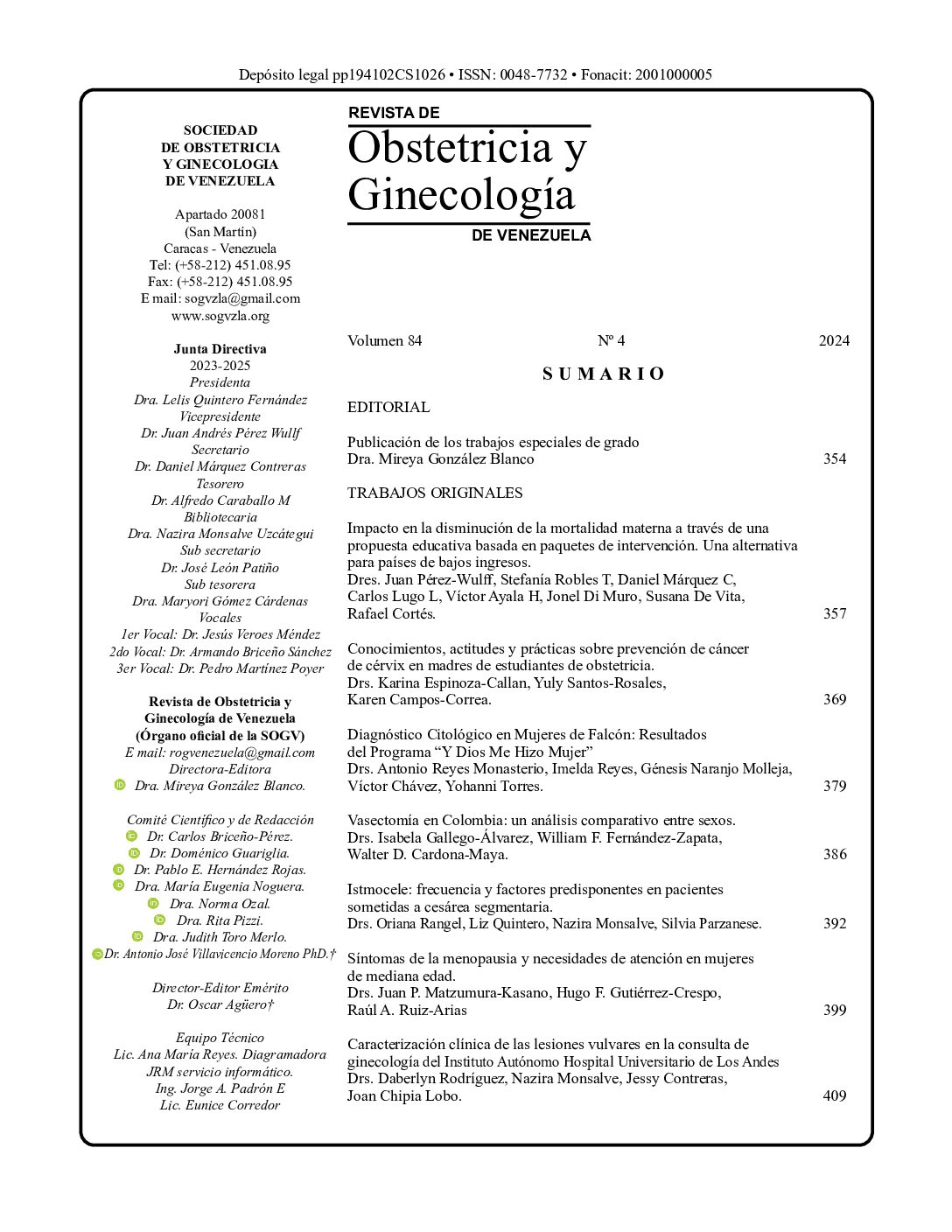 Depósito legal pp194102CS1026 • ISSN: 0048-7732 • Fonacit: 2001000005

SOCIEDAD
DE OBSTETRICIA
Y GINECOLOGIA
DE VENEZUELA

Apartado 20081
(San Martín)
Caracas - Venezuela
Tel: (+58-212) 451.08.95
Fax: (+58-212) 451.08.95
E mail: sogvzla@gmail.com
www.sogvzla.org

Junta Directiva
2023-2025
Presidenta
Dra. Lelis Quintero Fernández
Vicepresidente
Dr. Juan Andrés Pérez Wulff
Secretario
Dr. Daniel Márquez Contreras
Tesorero
Dr. Alfredo Caraballo M
Bibliotecaria
Dra. Nazira Monsalve Uzcátegui
Sub secretario
Dr. José León Patiño
Sub tesorera
Dra. Maryori Gómez Cárdenas
Vocales
1er Vocal: Dr. Jesús Veroes Méndez
2do Vocal: Dr. Armando Briceño Sánchez
3er Vocal: Dr. Pedro Martínez Poyer

Revista de Obstetricia y Ginecología de Venezuela
(Órgano oficial de la SOGV)
E mail: rogvenezuela@gmail.com
Directora-Editora
Dra. Mireya González Blanco.

Comité Científico y de Redacción
Dr. Carlos Briceño-Pérez.
Dr. Doménico Guariglia.
Dr. Pablo E. Hernández Rojas.
Dra. María Eugenia Noguera.
Dra. Norma Ozal.
Dra. Rita Pizzi.
Dra. Judith Toro Merlo.
Dr. Antonio José Villavicencio Moreno PhD.†

Director-Editor Emérito
Dr. Oscar Agüero†

Equipo Técnico
Lic. Ana María Reyes. Diagramadora
JRM servicio informático.
Ing. Jorge A. Padrón E
Lic. Eunice Corredor

REVISTA DE
Obstetricia y Ginecología
DE VENEZUELA

Volumen 84 Nº 4 2024

SUMARIO

EDITORIAL

Publicación de los trabajos especiales de grado
Dra. Mireya González Blanco 354

TRABAJOS ORIGINALES

Impacto en la disminución de la mortalidad materna a través de una propuesta educativa basada en paquetes de intervención. Una alternativa para países de bajos ingresos.
Dres. Juan Pérez-Wulff, Stefanía Robles T, Daniel Márquez C, Carlos Lugo L, Víctor Ayala H, Jonel Di Muro, Susana De Vita, Rafael Cortés. 357

Conocimientos, actitudes y prácticas sobre prevención de cáncer de cérvix en madres de estudiantes de obstetricia.
Drs. Karina Espinoza-Callan, Yuly Santos-Rosales, Karen Campos-Correa. 369

Diagnóstico Citológico en Mujeres de Falcón: Resultados del Programa “Y Dios Me Hizo Mujer”
Drs. Antonio Reyes Monasterio, Imelda Reyes, Génesis Naranjo Molleja, Víctor Chávez, Yohanni Torres. 379

Vasectomía en Colombia: un análisis comparativo entre sexos.
Drs. Isabela Gallego-Álvarez, William F. Fernández-Zapata, Walter D. Cardona-Maya. 386

Istmocele: frecuencia y factores predisponentes en pacientes sometidas a cesárea segmentaria.
Drs. Oriana Rangel, Liz Quintero, Nazira Monsalve, Silvia Parzanese. 392

Síntomas de la menopausia y necesidades de atención en mujeres de mediana edad.
Drs. Juan P. Matzumura-Kasano, Hugo F. Gutiérrez-Crespo, Raúl A. Ruiz-Arias 399

Caracterización clínica de las lesiones vulvares en la consulta de ginecología del Instituto Autónomo Hospital Universitario de Los Andes
Drs. Daberlyn Rodríguez, Nazira Monsalve, Jessy Contreras, Joan Chipia Lobo. 409